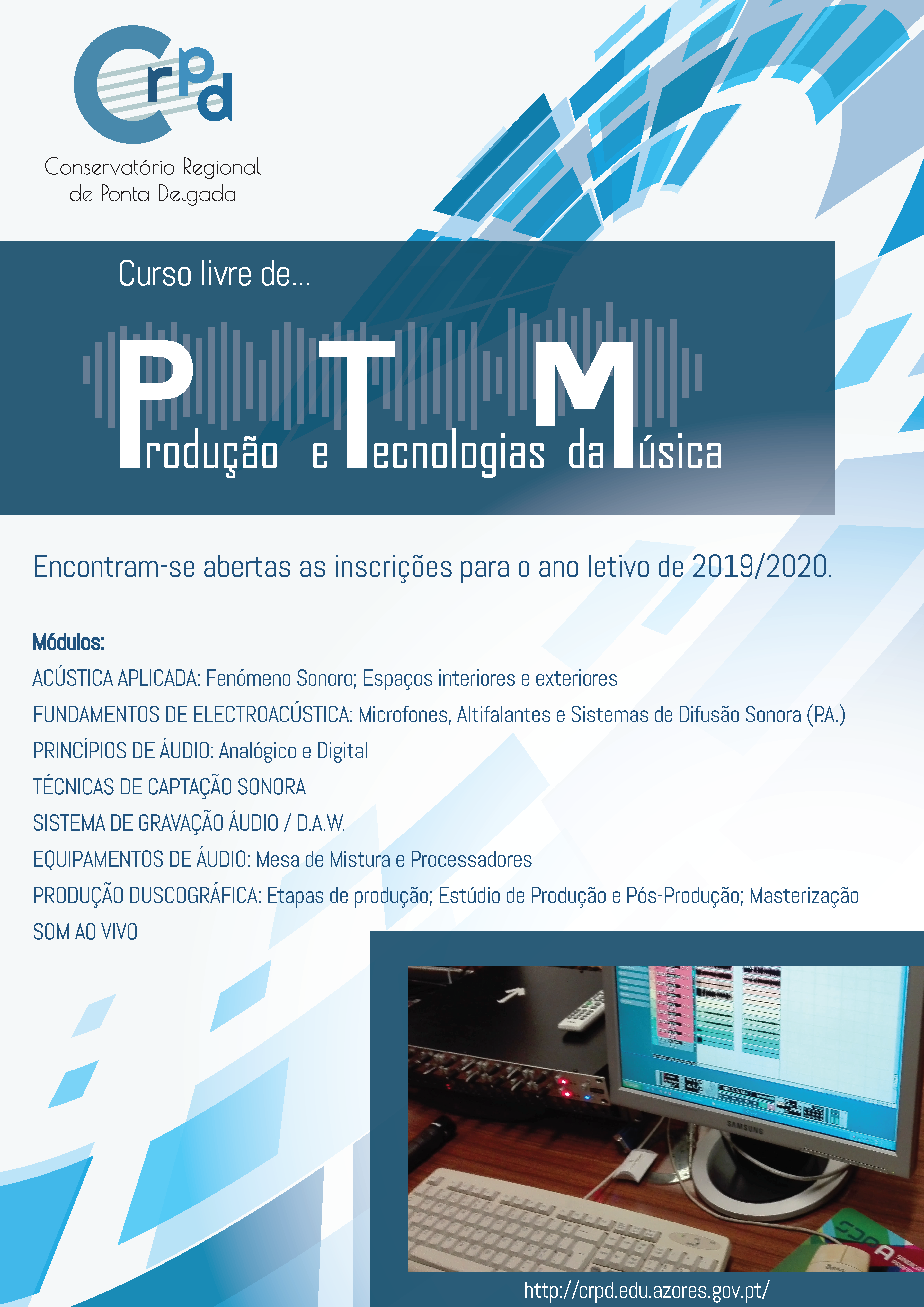 Crpd

Conservatório Regional
de Ponta Delgada

Curso livre de...

Produção e Tecnologias da Música

Encontram-se abertas as inscrições para o ano letivo de 2019/2020.

Módulos:

ACÚSTICA APLICADA: Fenómeno Sonoro; Espaços interiores e exteriores

FUNDAMENTOS DE ELECTROACÚSTICA: Microfones, Altifalantes e Sistemas de Difusão Sonora (P.A.)

PRINCÍPIOS DE ÁUDIO: Analógico e Digital

TÉCNICAS DE CAPTAÇÃO SONORA

SISTEMA DE GRAVAÇÃO ÁUDIO / D.A.W.

EQUIPAMENTOS DE ÁUDIO: Mesa de Mistura e Processadores

PRODUÇÃO DUSCOGRÁFICA: Etapas de produção; Estúdio de Produção e Pós-Produção; Masterização

SOM AO VIVO

SAMSUNG

http://crpd.edu.azores.gov.pt/